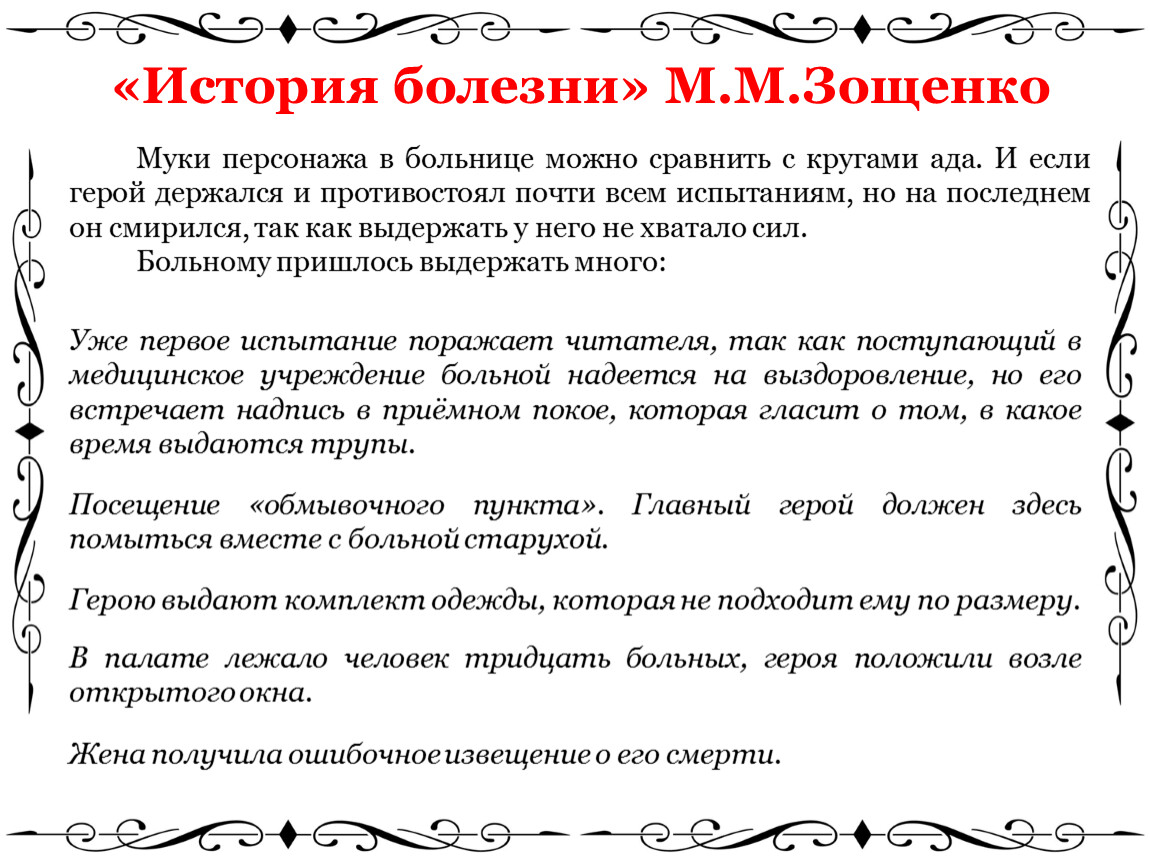 «История болезни» М.М.Зощенко

Муки персонажа в больнице можно сравнить с кругами ада. И если герой держался и противостоял почти всем испытаниям, но на последнем он смирился, так как выдержать у него не хватало сил.

Больному пришлось выдержать много:

Уже первое испытание поражает читателя, так как поступающий в медицинское учреждение больной надеется на выздоровление, но его встречает надпись в приёмном покое, которая гласит о том, в какое время выдаются трупы.

Посещение «обмывочного пункта». Главный герой должен здесь помыться вместе с больной старухой.

Герою выдают комплект одежды, которая не подходит ему по размеру.

В палате лежало человек тридцать больных, героя положили возле открытого окна.

Жена получила ошибочное извещение о его смерти.